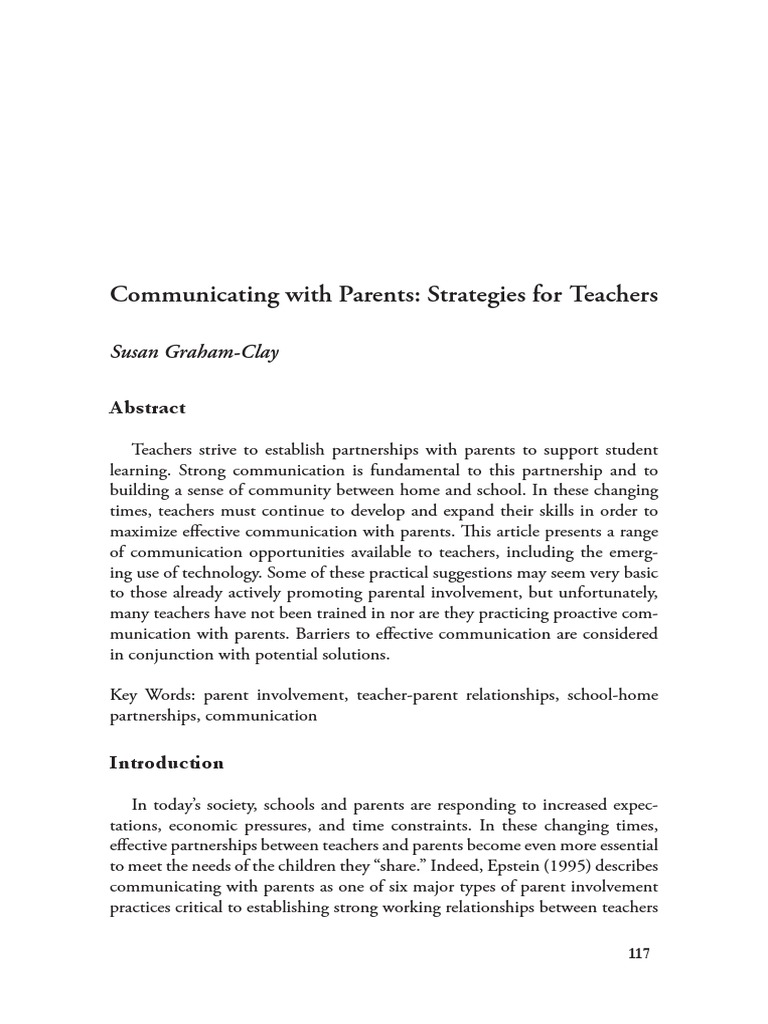 Communicating with Parents: Strategies for Teachers

Susan Graham-Clay

Abstract

Teachers strive to establish partnerships with parents to support student learning. Strong communication is fundamental to this partnership and to building a sense of community between home and school. In these changing times, teachers must continue to develop and expand their skills in order to maximize effective communication with parents. This article presents a range of communication opportunities available to teachers, including the emerging use of technology. Some of these practical suggestions may seem very basic to those already actively promoting parental involvement, but unfortunately, many teachers have not been trained in nor are they practicing proactive communication with parents. Barriers to effective communication are considered in conjunction with potential solutions.

Key Words: parent involvement, teacher-parent relationships, school-home partnerships, communication

Introduction

In today's society, schools and parents are responding to increased expectations, economic pressures, and time constraints. In these changing times, effective partnerships between teachers and parents become even more essential to meet the needs of the children they "share." Indeed, Epstein (1995) describes communicating with parents as one of six major types of parent involvement practices critical to establishing strong working relationships between teachers

117